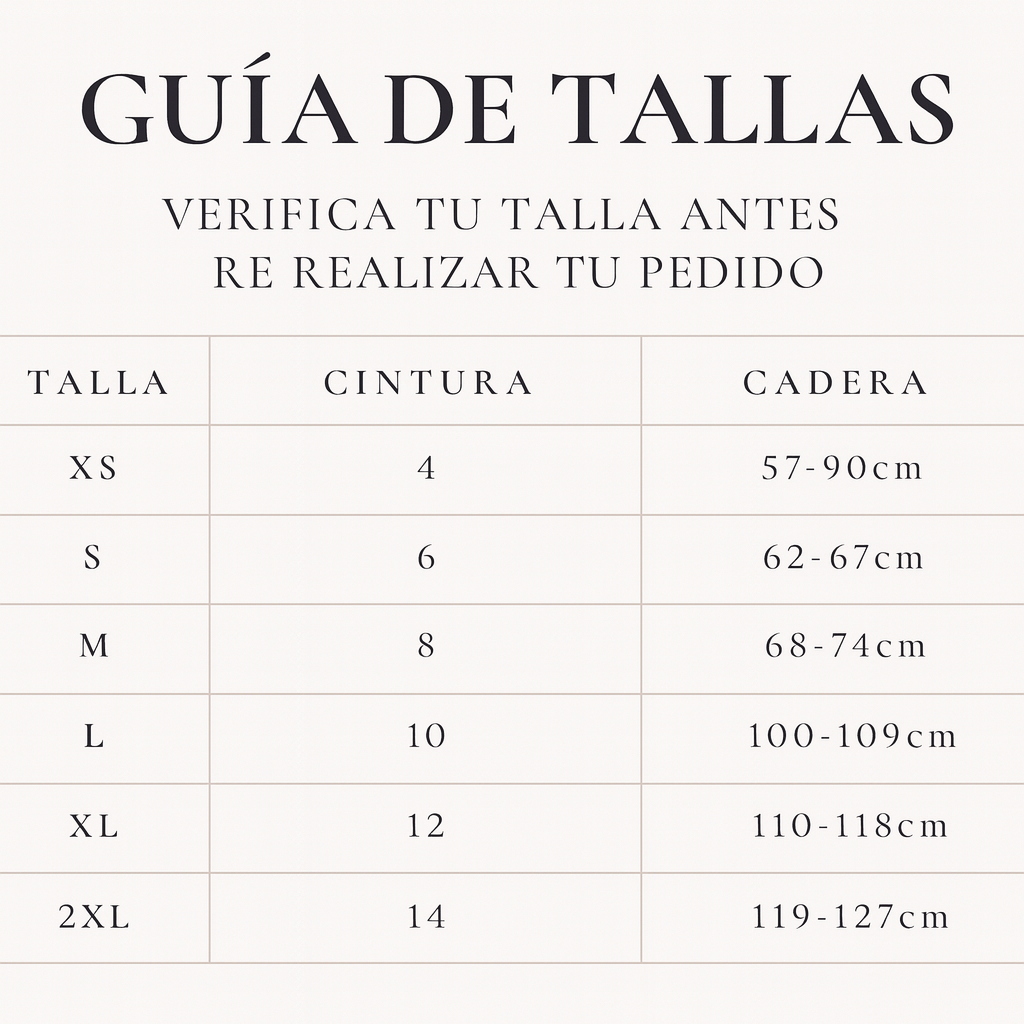 GUÍA DE TALLAS

VERIFICA TU TALLA ANTES RE REALIZAR TU PEDIDO

| TALLA | CINTURA | CADERA |
|---|---|---|
| XS | 4 | 57-90cm |
| S | 6 | 62-67cm |
| M | 8 | 68-74cm |
| L | 10 | 100-109cm |
| XL | 12 | 110-118cm |
| 2XL | 14 | 119-127cm |